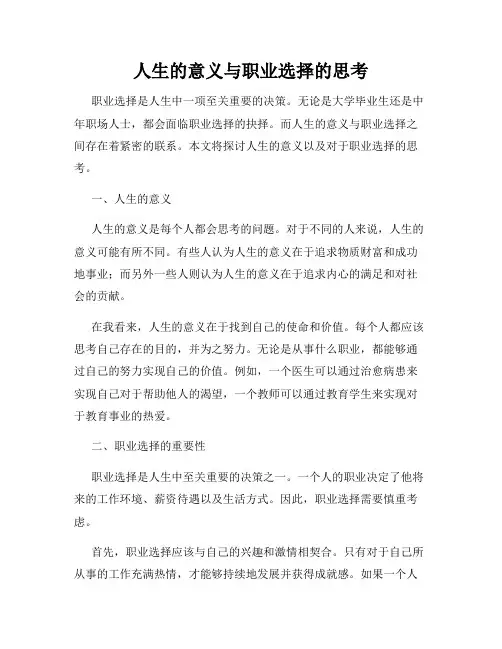 人生的意义与职业选择的思考

职业选择是人生中一项至关重要的决策。无论是大学毕业生还是中年职场人士，都会面临职业选择的抉择。而人生的意义与职业选择之间存在着紧密的联系。本文将探讨人生的意义以及对于职业选择的思考。

一、人生的意义

人生的意义是每个人都会思考的问题。对于不同的人来说，人生的意义可能有所不同。有些人认为人生的意义在于追求物质财富和成功地事业；而另外一些人则认为人生的意义在于追求内心的满足和对社会的贡献。

在我看来，人生的意义在于找到自己的使命和价值。每个人都应该思考自己存在的目的，并为之努力。无论是从事什么职业，都能够通过自己的努力实现自己的价值。例如，一个医生可以通过治愈病患来实现自己对于帮助他人的渴望，一个教师可以通过教育学生来实现对于教育事业的热爱。

二、职业选择的重要性

职业选择是人生中至关重要的决策之一。一个人的职业决定了他将来的工作环境、薪资待遇以及生活方式。因此，职业选择需要慎重考虑。

首先，职业选择应该与自己的兴趣和激情相契合。只有对于自己所从事的工作充满热情，才能够持续地发展并获得成就感。如果一个人